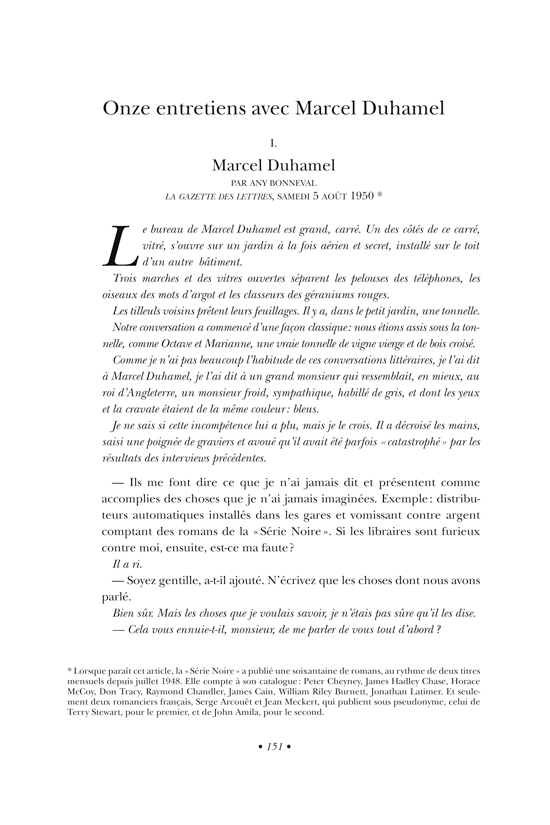 Onze entretiens avec Marcel Duhamel

I.

Marcel Duhamel

PAR ANY BONNEVAL
LA GAZETTE DES LETTRES, SAMEDI 5 AOÛT 1950 *

Le bureau de Marcel Duhamel est grand, carré. Un des côtés de ce carré, vitré, s'ouvre sur un jardin à la fois aérien et secret, installé sur le toit d'un autre bâtiment.

Trois marches et des vitres ouvertes séparent les pelouses des téléphones, les oiseaux des mots d'argot et les classeurs des géraniums rouges.

Les tilleuls voisins prêtent leurs feuillages. Il y a, dans le petit jardin, une tonnelle.

Notre conversation a commencé d'une façon classique : nous étions assis sous la tonnelle, comme Octave et Marianne, une vraie tonnelle de vigne vierge et de bois croisé.

Comme je n'ai pas beaucoup l'habitude de ces conversations littéraires, je l'ai dit à Marcel Duhamel, je l'ai dit à un grand monsieur qui ressemblait, en mieux, au roi d'Angleterre, un monsieur froid, sympathique, habillé de gris, et dont les yeux et la cravate étaient de la même couleur : bleus.

Je ne sais si cette incompétence lui a plu, mais je le crois. Il a décroisé les mains, saisi une poignée de graviers et avoué qu'il avait été parfois « catastrophé » par les résultats des interviews précédentes.

— Ils me font dire ce que je n'ai jamais dit et présentent comme accomplies des choses que je n'ai jamais imaginées. Exemple : distributeurs automatiques installés dans les gares et vomissant contre argent comptant des romans de la « Série Noire ». Si les libraires sont furieux contre moi, ensuite, est-ce ma faute ?

Il a ri.

— Soyez gentille, a-t-il ajouté. N'écrivez que les choses dont nous avons parlé.

Bien sûr. Mais les choses que je voulais savoir, je n'étais pas sûre qu'il les dise.

— Cela vous ennuie-t-il, monsieur, de me parler de vous tout d'abord ?

* Lorsque paraît cet article, la « Série Noire » a publié une soixantaine de romans, au rythme de deux titres mensuels depuis juillet 1948. Elle compte à son catalogue : Peter Cheyney, James Hadley Chase, Horace McCoy, Don Tracy, Raymond Chandler, James Cain, William Riley Burnett, Jonathan Latimer. Et seulement deux romanciers français, Serge Arcouët et Jean Meckert, qui publient sous pseudonyme, celui de Terry Stewart, pour le premier, et de John Amila, pour le second.

• 151 •